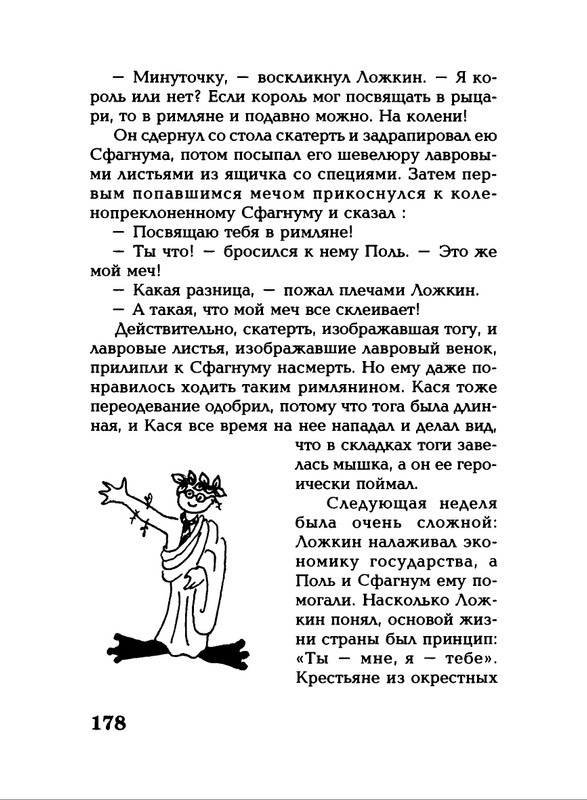 — Минуточку, — воскликнул Ложкин. — Я король или нет? Если король мог посвящать в рыцари, то в римляне и подавно можно. На колени!

Он сдернул со стола скатерть и задрапировал ею Сфагнума, потом посыпал его шевелюру лавровыми листьями из ящичка со специями. Затем первым попавшимся мечом прикоснулся к коленопреклоненному Сфагнуму и сказал :

— Посвящаю тебя в римляне!

— Ты что! — бросился к нему Поль. — Это же мой меч!

— Какая разница, — пожал плечами Ложкин.

— А такая, что мой меч все склеивает!

Действительно, скатерть, изображавшая тогу, и лавровые листья, изображавшие лавровый венок, прилипли к Сфагнуму насмерть. Но ему даже понравилось ходить таким римлянином. Кася тоже переодевание одобрил, потому что тога была длинная, и Кася все время на нее нападал и делал вид, что в складках тоги завелась мышка, а он ее героически поймал.

Следующая неделя была очень сложной: Ложкин налаживал экономику государства, а Поль и Сфагнум ему помогали. Насколько Ложкин понял, основой жизни страны был принцип: «Ты — мне, я — тебе». Крестьяне из окрестных

178